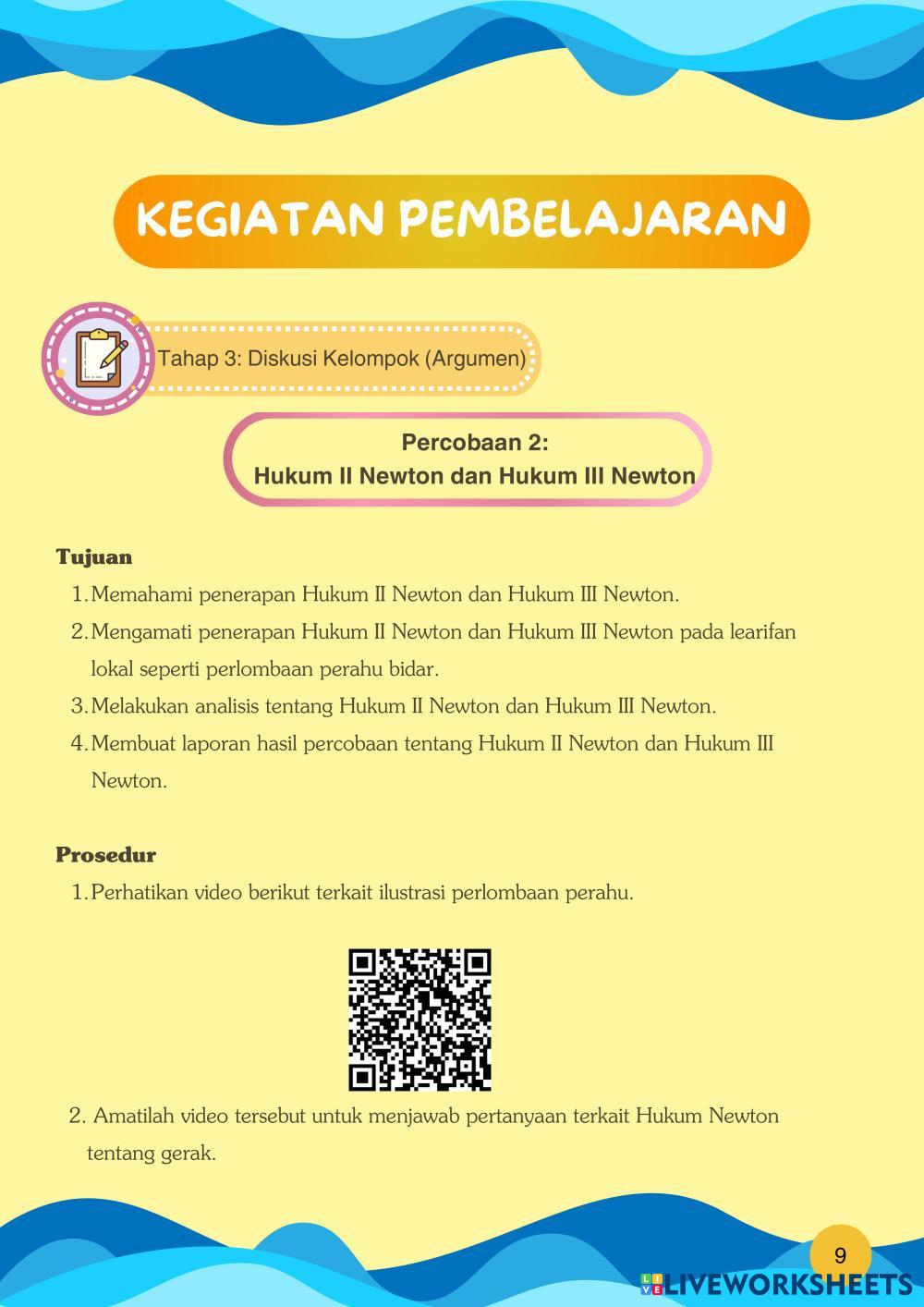 KEGIATAN PEMBELAJARAN

Tahap 3: Diskusi Kelompok (Argumen)

Percobaan 2:
Hukum II Newton dan Hukum III Newton

Tujuan
1. Memahami penerapan Hukum II Newton dan Hukum III Newton.
2. Mengamati penerapan Hukum II Newton dan Hukum III Newton pada learifan lokal seperti perlombaan perahu bidar.
3. Melakukan analisis tentang Hukum II Newton dan Hukum III Newton.
4. Membuat laporan hasil percobaan tentang Hukum II Newton dan Hukum III Newton.

Prosedur
1. Perhatikan video berikut terkait ilustrasi perlombaan perahu.
2. Amatilah video tersebut untuk menjawab pertanyaan terkait Hukum Newton tentang gerak.

9

LIVEWORKSHEETS